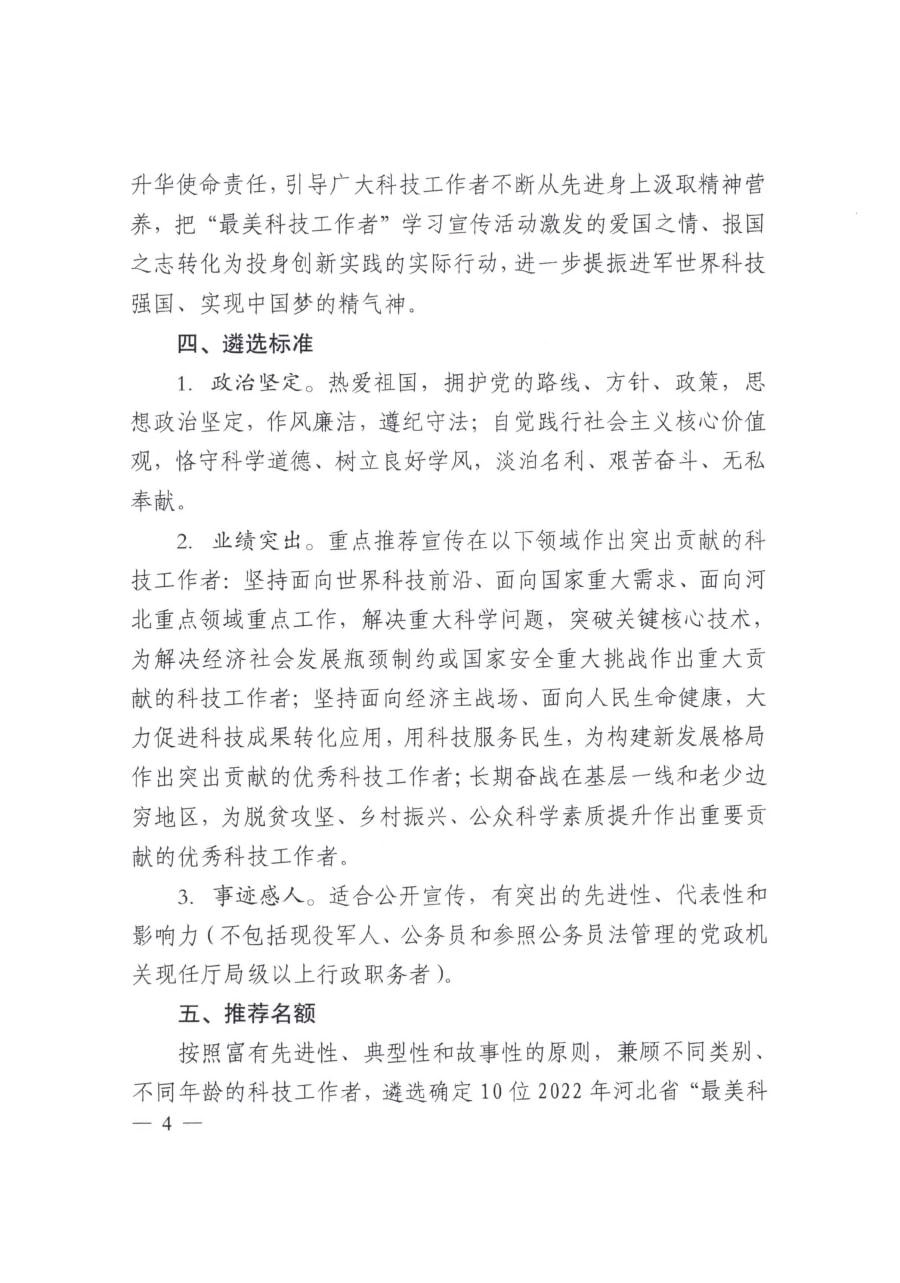 升华使命责任，引导广大科技工作者不断从先进身上汲取精神营养，把“最美科技工作者”学习宣传活动激发的爱国之情、报国之志转化为投身创新实践的实际行动，进一步提振进军世界科技强国、实现中国梦的精气神。

四、遴选标准

1. 政治坚定。热爱祖国，拥护党的路线、方针、政策，思想政治坚定，作风廉洁，遵纪守法；自觉践行社会主义核心价值观，恪守科学道德、树立良好学风，淡泊名利、艰苦奋斗、无私奉献。

2. 业绩突出。重点推荐宣传在以下领域作出突出贡献的科技工作者：坚持面向世界科技前沿、面向国家重大需求、面向河北重点领域重点工作，解决重大科学问题，突破关键核心技术，为解决经济社会发展瓶颈制约或国家安全重大挑战作出重大贡献的科技工作者；坚持面向经济主战场、面向人民生命健康，大力促进科技成果转化应用，用科技服务民生，为构建新发展格局作出突出贡献的优秀科技工作者；长期奋战在基层一线和老少边穷地区，为脱贫攻坚、乡村振兴、公众科学素质提升作出重要贡献的优秀科技工作者。

3. 事迹感人。适合公开宣传，有突出的先进性、代表性和影响力（不包括现役军人、公务员和参照公务员法管理的党政机关现任厅局级以上行政职务者）。

五、推荐名额

按照富有先进性、典型性和故事性的原则，兼顾不同类别、不同年龄的科技工作者，遴选确定10位2022年河北省“最美科

— 4 —